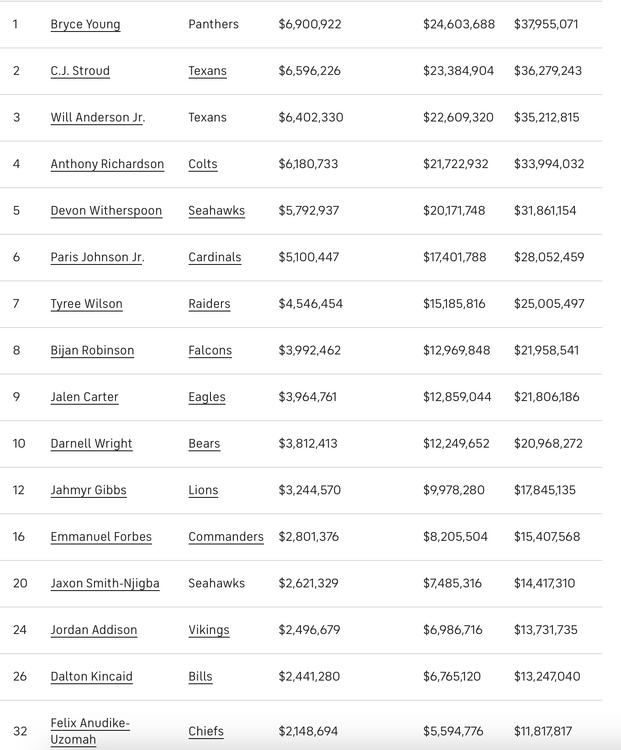 | | | | | | |
|---|---|---|---|---|---|
| 1 | Bryce Young | Panthers | $6,900,922 | $24,603,688 | $37,955,071 |
| 2 | C.J. Stroud | Texans | $6,596,226 | $23,384,904 | $36,279,243 |
| 3 | Will Anderson Jr. | Texans | $6,402,330 | $22,609,320 | $35,212,815 |
| 4 | Anthony Richardson | Colts | $6,180,733 | $21,722,932 | $33,994,032 |
| 5 | Devon Witherspoon | Seahawks | $5,792,937 | $20,171,748 | $31,861,154 |
| 6 | Paris Johnson Jr. | Cardinals | $5,100,447 | $17,401,788 | $28,052,459 |
| 7 | Tyree Wilson | Raiders | $4,546,454 | $15,185,816 | $25,005,497 |
| 8 | Bijan Robinson | Falcons | $3,992,462 | $12,969,848 | $21,958,541 |
| 9 | Jalen Carter | Eagles | $3,964,761 | $12,859,044 | $21,806,186 |
| 10 | Darnell Wright | Bears | $3,812,413 | $12,249,652 | $20,968,272 |
| 12 | Jahmyr Gibbs | Lions | $3,244,570 | $9,978,280 | $17,845,135 |
| 16 | Emmanuel Forbes | Commanders | $2,801,376 | $8,205,504 | $15,407,568 |
| 20 | Jaxon Smith-Njigba | Seahawks | $2,621,329 | $7,485,316 | $14,417,310 |
| 24 | Jordan Addison | Vikings | $2,496,679 | $6,986,716 | $13,731,735 |
| 26 | Dalton Kincaid | Bills | $2,441,280 | $6,765,120 | $13,247,040 |
| 32 | Felix Anudike-Uzomah | Chiefs | $2,148,694 | $5,594,776 | $11,817,817 |